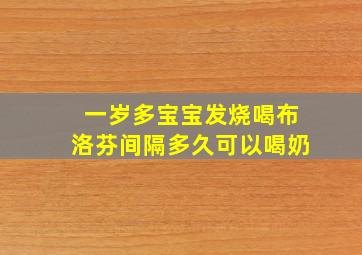 一岁多宝宝发烧喝布洛芬间隔多久可以喝奶